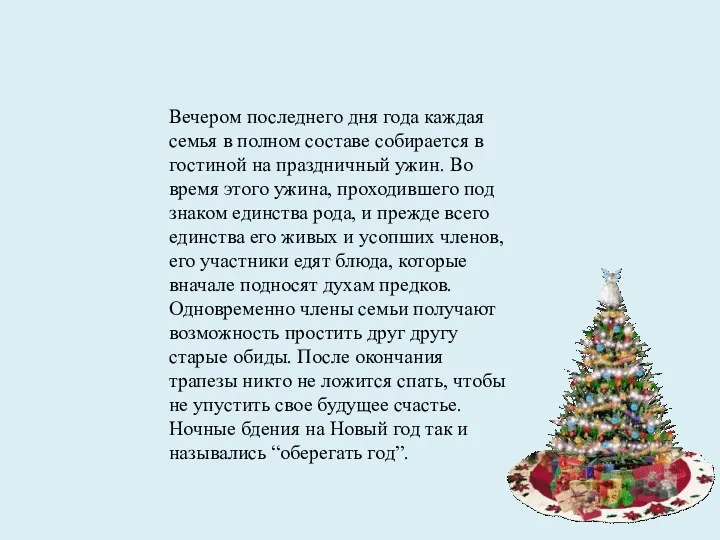 Вечером последнего дня года каждая семья в полном составе собирается в гостиной на праздничный ужин. Во время этого ужина, проходившего под знаком единства рода, и прежде всего единства его живых и усопших членов, его участники едят блюда, которые вначале подносят духам предков. Одновременно члены семьи получают возможность простить друг другу старые обиды. После окончания трапезы никто не ложится спать, чтобы не упустить свое будущее счастье. Ночные бдения на Новый год так и назывались “оберегать год”.